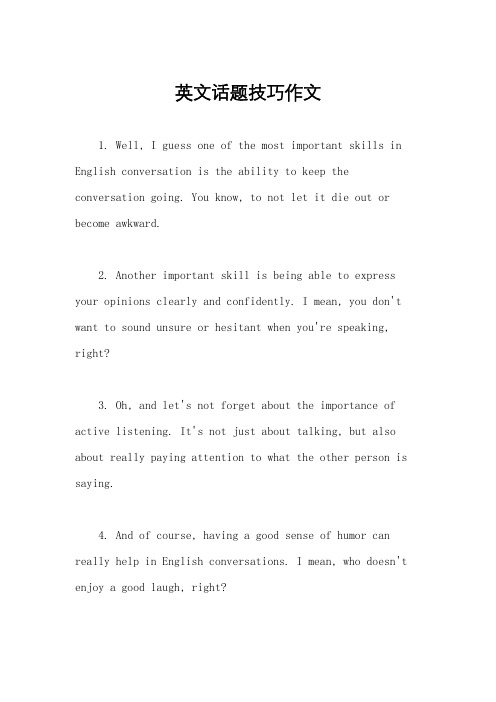 英文话题技巧作文

1. Well, I guess one of the most important skills in English conversation is the ability to keep the conversation going. You know, to not let it die out or become awkward.

2. Another important skill is being able to express your opinions clearly and confidently. I mean, you don't want to sound unsure or hesitant when you're speaking, right?

3. Oh, and let's not forget about the importance of active listening. It's not just about talking, but also about really paying attention to what the other person is saying.

4. And of course, having a good sense of humor can really help in English conversations. I mean, who doesn't enjoy a good laugh, right?